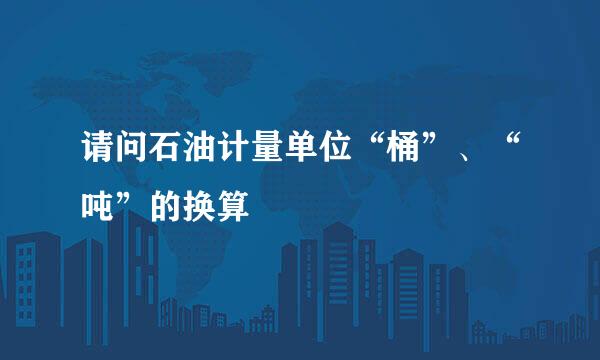 请问石油计量单位“桶”、“吨”的换算